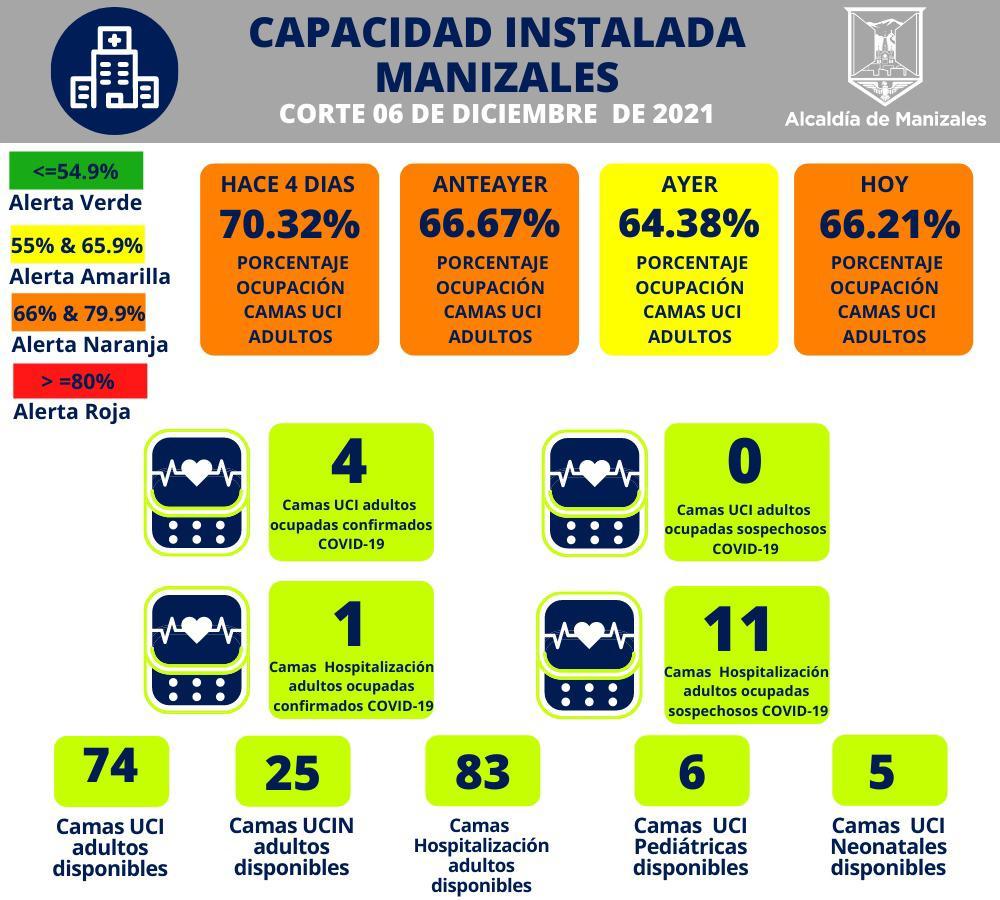 CAPACIDAD INSTALADA
MANIZALES
CORTE 06 DE DICIEMBRE DE 2021

Alcaldía de Manizales

<=54.9%
Alerta Verde

55% & 65.9%
Alerta Amarilla

66% & 79.9%
Alerta Naranja

> =80%
Alerta Roja

HACE 4 DIAS
70.32%
PORCENTAJE OCUPACIÓN CAMAS UCI ADULTOS

ANTEAYER
66.67%
PORCENTAJE OCUPACIÓN CAMAS UCI ADULTOS

AYER
64.38%
PORCENTAJE OCUPACIÓN CAMAS UCI ADULTOS

HOY
66.21%
PORCENTAJE OCUPACIÓN CAMAS UCI ADULTOS

4
Camas UCI adultos ocupadas confirmados COVID-19

0
Camas UCI adultos ocupadas sospechosos COVID-19

1
Camas Hospitalización adultos ocupadas confirmados COVID-19

11
Camas Hospitalización adultos ocupadas sospechosos COVID-19

74
Camas UCI adultos disponibles

25
Camas UCIN adultos disponibles

83
Camas Hospitalización adultos disponibles

6
Camas UCI Pediátricas disponibles

5
Camas UCI Neonatales disponibles